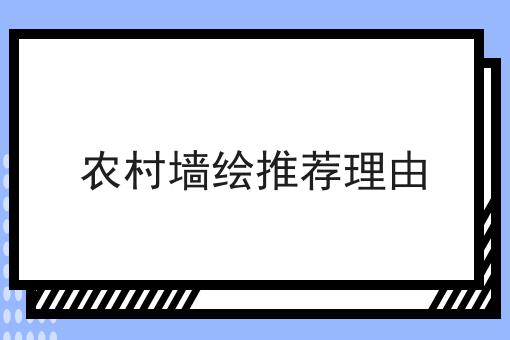 农村墙绘推荐理由